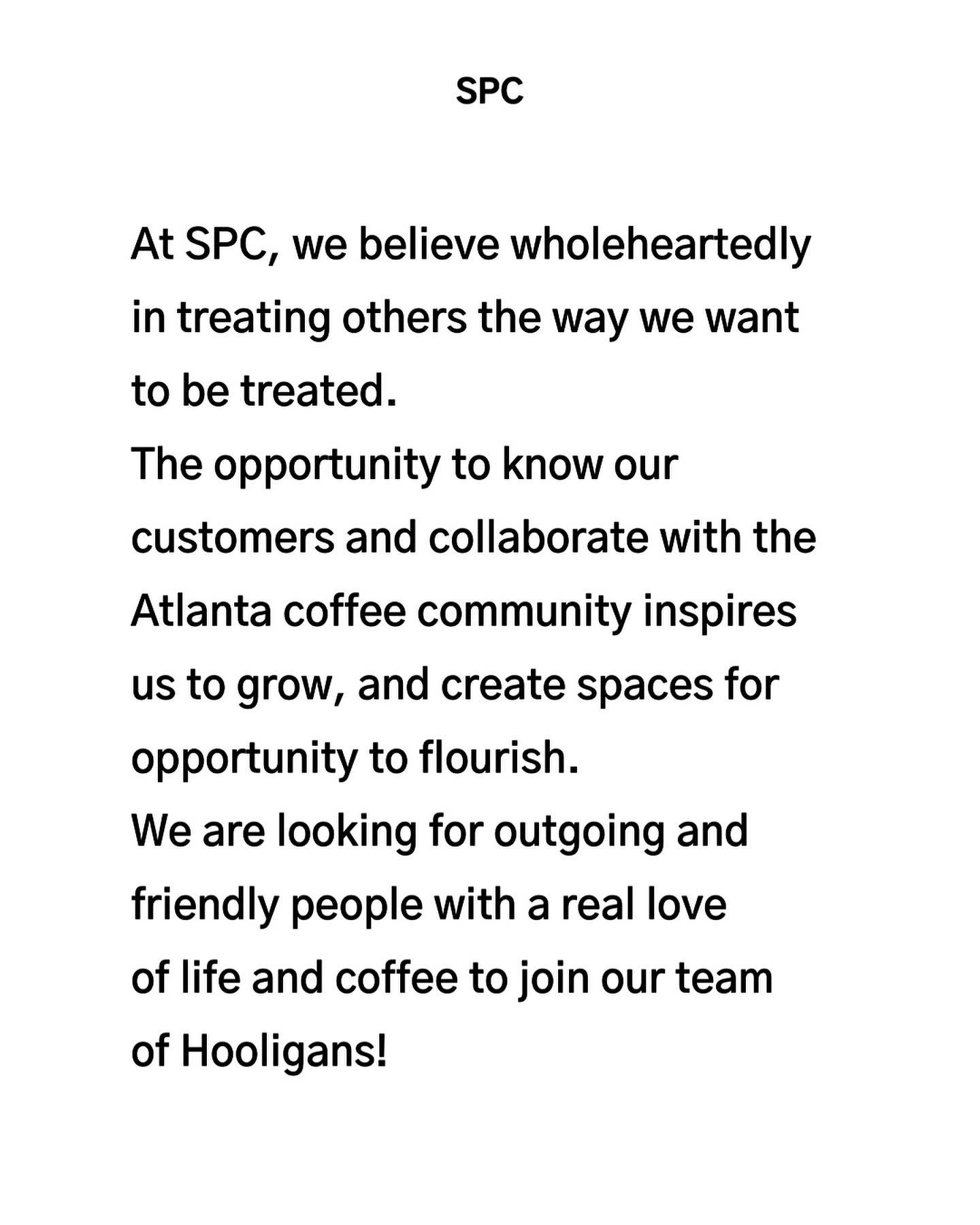 SPC

At SPC, we believe wholeheartedly in treating others the way we want to be treated.

The opportunity to know our customers and collaborate with the Atlanta coffee community inspires us to grow, and create spaces for opportunity to flourish.

We are looking for outgoing and friendly people with a real love of life and coffee to join our team of Hooligans!